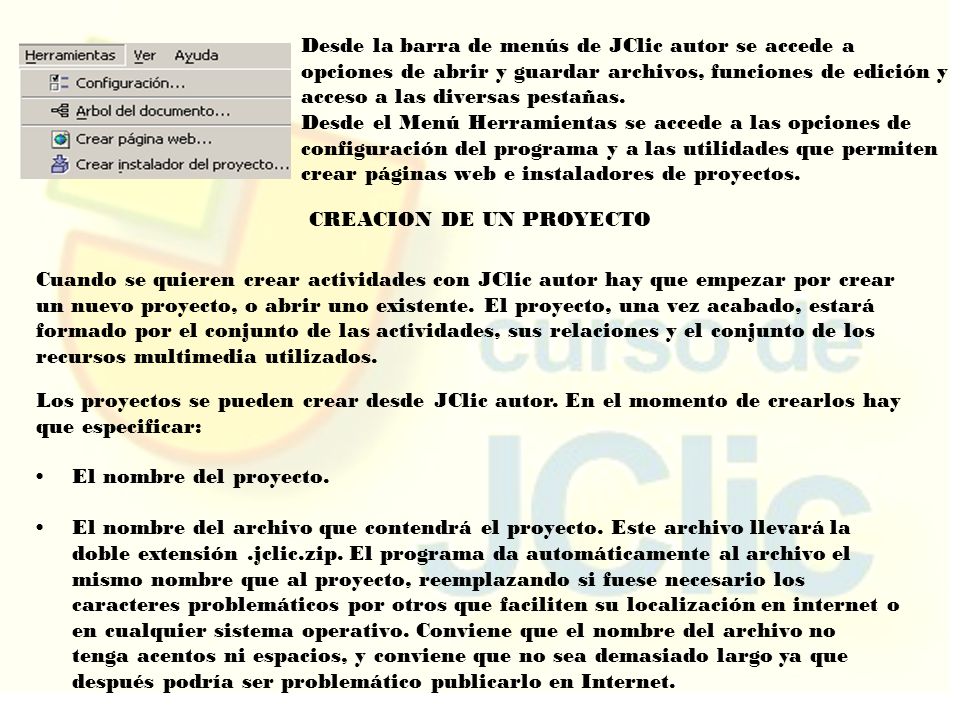 Herramientas Ver Ayuda
Configuración...
Arbol del documento...
Crear página web...
Crear instalador del proyecto...

Desde la barra de menús de JClic autor se accede a opciones de abrir y guardar archivos, funciones de edición y acceso a las diversas pestañas.
Desde el Menú Herramientas se accede a las opciones de configuración del programa y a las utilidades que permiten crear páginas web e instaladores de proyectos.

CREACION DE UN PROYECTO

Cuando se quieren crear actividades con JClic autor hay que empezar por crear un nuevo proyecto, o abrir uno existente. El proyecto, una vez acabado, estará formado por el conjunto de las actividades, sus relaciones y el conjunto de los recursos multimedia utilizados.

Los proyectos se pueden crear desde JClic autor. En el momento de crearlos hay que especificar:

• El nombre del proyecto.

• El nombre del archivo que contendrá el proyecto. Este archivo llevará la doble extensión .jclic.zip. El programa da automáticamente al archivo el mismo nombre que al proyecto, reemplazando si fuese necesario los caracteres problemáticos por otros que faciliten su localización en internet o en cualquier sistema operativo. Conviene que el nombre del archivo no tenga acentos ni espacios, y conviene que no sea demasiado largo ya que después podría ser problemático publicarlo en Internet.

curso de JClic